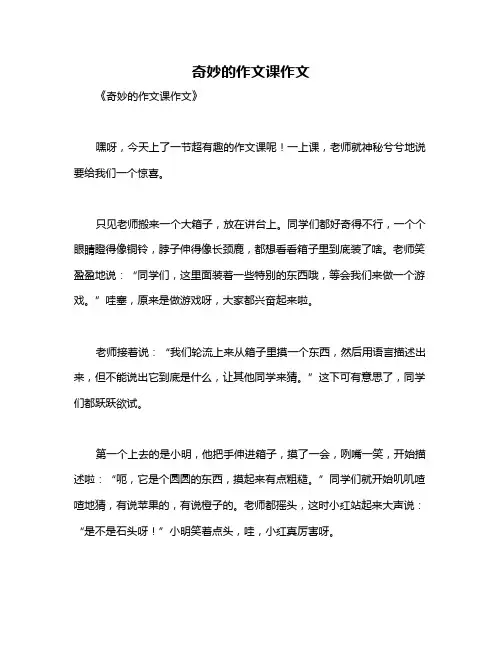 奇妙的作文课作文

《奇妙的作文课作文》

嘿呀，今天上了一节超有趣的作文课呢！一上课，老师就神秘兮兮地说要给我们一个惊喜。

只见老师搬来一个大箱子，放在讲台上。同学们都好奇得不行，一个个眼睛瞪得像铜铃，脖子伸得像长颈鹿，都想看看箱子里到底装了啥。老师笑盈盈地说：“同学们，这里面装着一些特别的东西哦，等会我们来做一个游戏。”哇塞，原来是做游戏呀，大家都兴奋起来啦。

老师接着说：“我们轮流上来从箱子里摸一个东西，然后用语言描述出来，但不能说出它到底是什么，让其他同学来猜。”这下可有意思了，同学们都跃跃欲试。

第一个上去的是小明，他把手伸进箱子，摸了一会，咧嘴一笑，开始描述啦：“呃，它是个圆圆的东西，摸起来有点粗糙。”同学们就开始叽叽喳喳地猜，有说苹果的，有说橙子的。老师都摇头，这时小红站起来大声说：“是不是石头呀！”小明笑着点头，哇，小红真厉害呀。